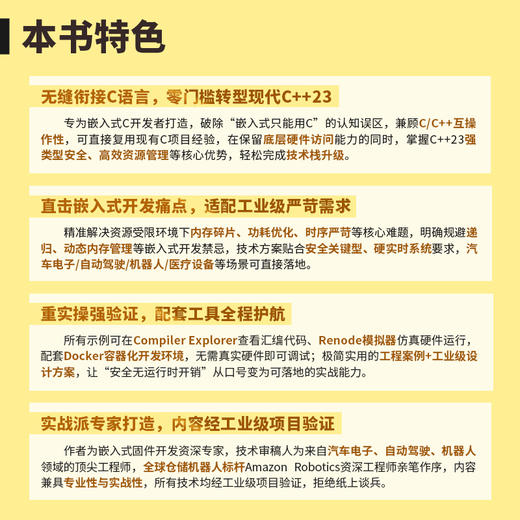 本书特色

无缝衔接C语言，零门槛转型现代C++23

专为嵌入式C开发者打造，破除“嵌入式只能用C”的认知误区，兼顾C/C++互操作性，可直接复用现有C项目经验，在保留底层硬件访问能力的同时，掌握C++23强类型安全、高效资源管理等核心优势，轻松完成技术栈升级。

直击嵌入式开发痛点，适配工业级严苛需求

精准解决资源受限环境下内存碎片、功耗优化、时序严苛等核心难题，明确规避递归、动态内存管理等嵌入式开发禁忌，技术方案贴合安全关键型、硬实时系统要求，汽车电子/自动驾驶/机器人/医疗设备等场景可直接落地。

重实操强验证，配套工具全程护航

所有示例可在Compiler Explorer查看汇编代码、Renode模拟器仿真硬件运行，配套Docker容器化开发环境，无需真实硬件即可调试；极简实用的工程案例+工业级设计方案，让“安全无运行时开销”从口号变为可落地的实战能力。

实战派专家打造，内容经工业级项目验证

作者为嵌入式固件开发资深专家，技术审稿人为来自汽车电子、自动驾驶、机器人领域的顶尖工程师，全球仓储机器人标杆Amazon Robotics资深工程师亲笔作序，内容兼具专业性与实战性，所有技术均经工业级项目验证，拒绝纸上谈兵。